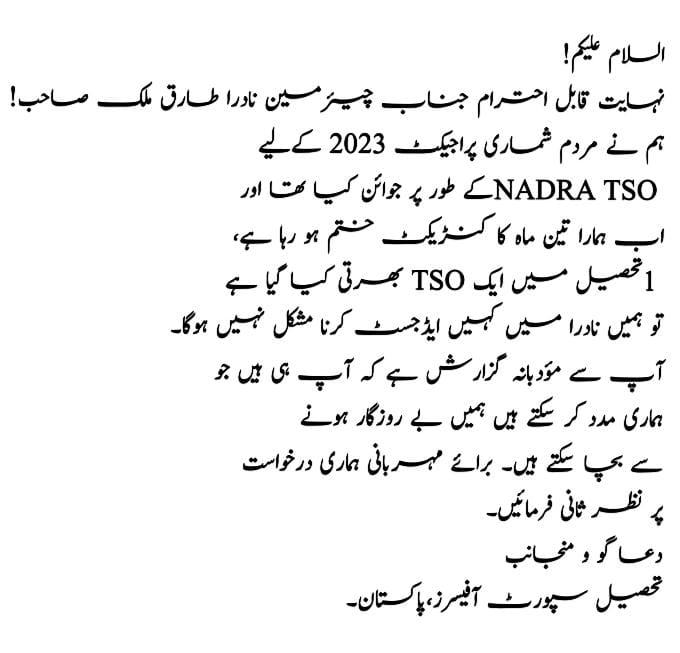 السلام علیکم!
نہایت قابل احترام جناب چیئرمین نادرا طارق ملک صاحب!
ہم نے مردم شماری پراجیکٹ 2023 کے لیے
NADRA TSO کے طور پر جوائن کیا تھا اور
اب ہمارا تین ماہ کا کنٹریکٹ ختم ہو رہا ہے،
1 تحصیل میں ایک TSO بھرتی کیا گیا ہے
تو ہمیں نادرا میں کہیں ایڈجسٹ کرنا مشکل نہیں ہوگا۔
آپ سے مؤدبانہ گزارش ہے کہ آپ ہی ہیں جو
ہماری مدد کر سکتے ہیں ہمیں بے روزگار ہونے
سے بچا سکتے ہیں۔ برائے مہربانی ہماری درخواست
پر نظر ثانی فرمائیں۔
دعا گو و منجانب
تحصیل سپورٹ آفیسرز، پاکستان۔